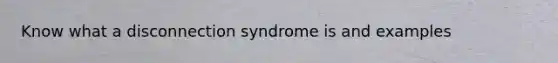 Know what a disconnection syndrome is and examples